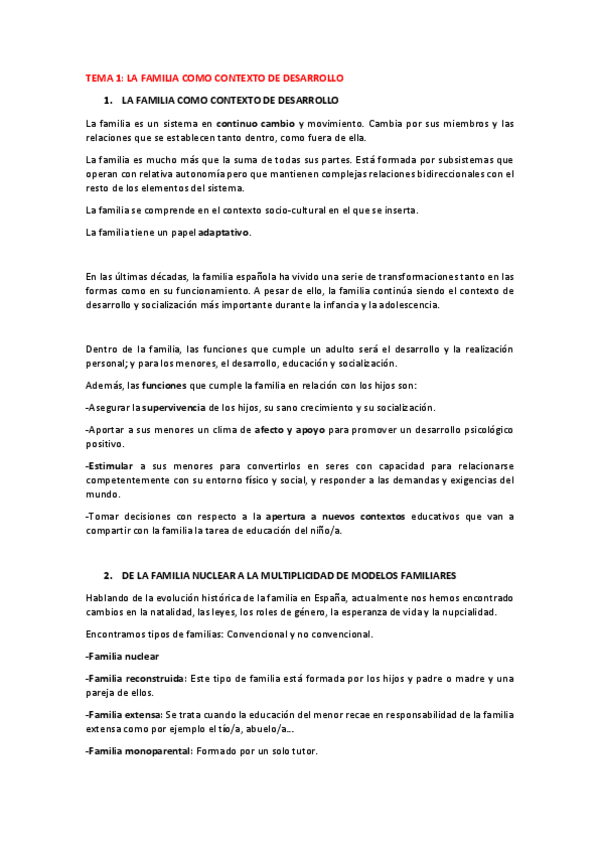 TEMA 1: LA FAMILIA COMO CONTEXTO DE DESARROLLO

1. LA FAMILIA COMO CONTEXTO DE DESARROLLO

La familia es un sistema en continuo cambio y movimiento. Cambia por sus miembros y las relaciones que se establecen tanto dentro, como fuera de ella.

La familia es mucho más que la suma de todas sus partes. Está formada por subsistemas que operan con relativa autonomía pero que mantienen complejas relaciones bidireccionales con el resto de los elementos del sistema.

La familia se comprende en el contexto socio-cultural en el que se inserta.

La familia tiene un papel adaptativo.

En las últimas décadas, la familia española ha vivido una serie de transformaciones tanto en las formas como en su funcionamiento. A pesar de ello, la familia continúa siendo el contexto de desarrollo y socialización más importante durante la infancia y la adolescencia.

Dentro de la familia, las funciones que cumple un adulto será el desarrollo y la realización personal; y para los menores, el desarrollo, educación y socialización.

Además, las funciones que cumple la familia en relación con los hijos son:

-Asegurar la supervivencia de los hijos, su sano crecimiento y su socialización.

-Aportar a sus menores un clima de afecto y apoyo para promover un desarrollo psicológico positivo.

-Estimular a sus menores para convertirlos en seres con capacidad para relacionarse competentemente con su entorno físico y social, y responder a las demandas y exigencias del mundo.

-Tomar decisiones con respecto a la apertura a nuevos contextos educativos que van a compartir con la familia la tarea de educación del niño/a.

2. DE LA FAMILIA NUCLEAR A LA MULTIPLICIDAD DE MODELOS FAMILIARES

Hablando de la evolución histórica de la familia en España, actualmente nos hemos encontrado cambios en la natalidad, las leyes, los roles de género, la esperanza de vida y la nupcialidad.

Encontramos tipos de familias: Convencional y no convencional.

-Familia nuclear

-Familia reconstruida: Este tipo de familia está formada por los hijos y padre o madre y una pareja de ellos.

-Familia extensa: Se trata cuando la educación del menor recae en responsabilidad de la familia extensa como por ejemplo el tío/a, abuelo/a...

-Familia monoparental: Formado por un solo tutor.